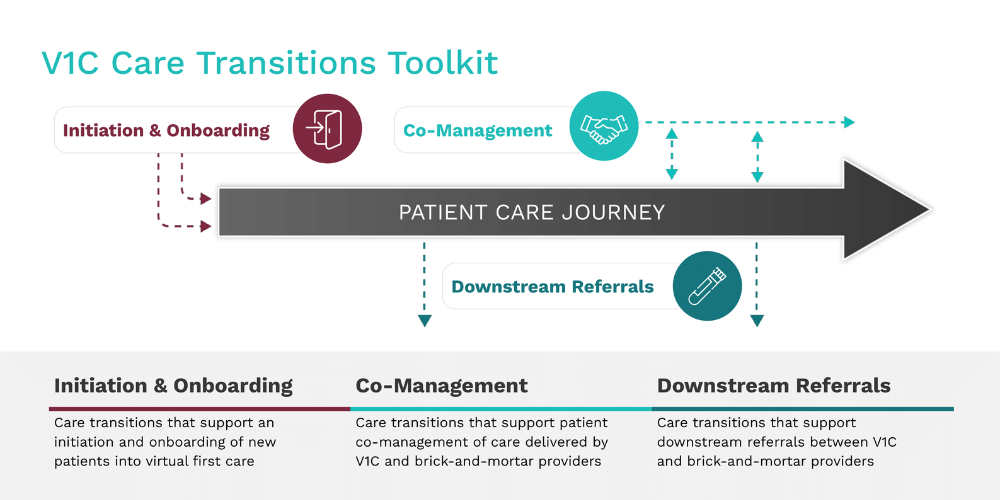 V1C Care Transitions Toolkit

Initiation & Onboarding

Co-Management

PATIENT CARE JOURNEY

Downstream Referrals

Initiation & Onboarding

Care transitions that support an initiation and onboarding of new patients into virtual first care

Co-Management

Care transitions that support patient co-management of care delivered by V1C and brick-and-mortar providers

Downstream Referrals

Care transitions that support downstream referrals between V1C and brick-and-mortar providers